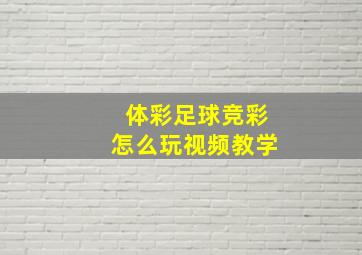 体彩足球竞彩
怎么玩视频教学